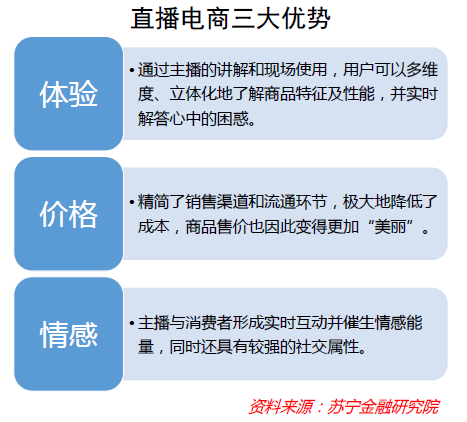 直播电商三大优势

体验

• 通过主播的讲解和现场使用，用户可以多维度、立体化地了解商品特征及性能，并实时解答心中的困惑。

价格

• 精简了销售渠道和流通环节，极大地降低了成本，商品售价也因此变得更加“美丽”。

情感

• 主播与消费者形成实时互动并催生情感能量，同时还具有较强的社交属性。

资料来源：苏宁金融研究院